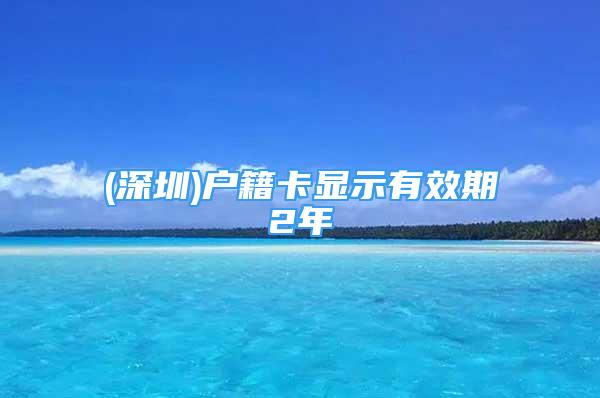 (深圳)户籍卡显示有效期2年